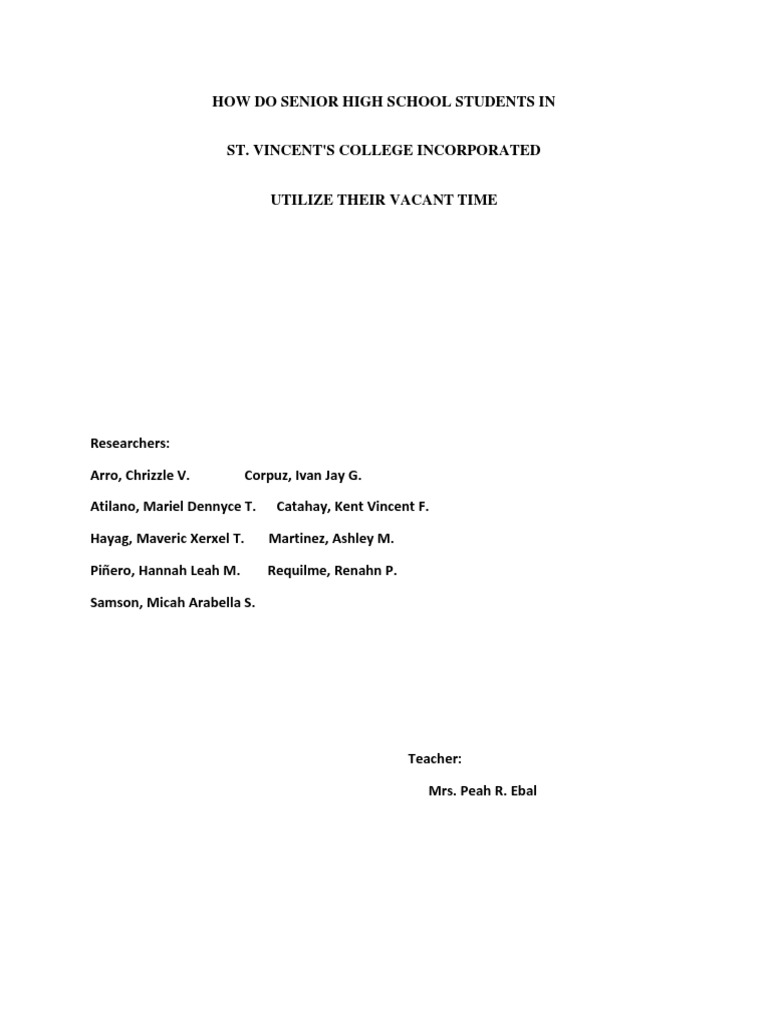 HOW DO SENIOR HIGH SCHOOL STUDENTS IN

ST. VINCENT'S COLLEGE INCORPORATED

UTILIZE THEIR VACANT TIME

Researchers:

Arro, Chrizzle V. Corpuz, Ivan Jay G.

Atilano, Mariel Dennyce T. Catahay, Kent Vincent F.

Hayag, Maveric Xerxel T. Martinez, Ashley M.

Piñero, Hannah Leah M. Requilme, Renahn P.

Samson, Micah Arabella S.

Teacher:

Mrs. Peah R. Ebal